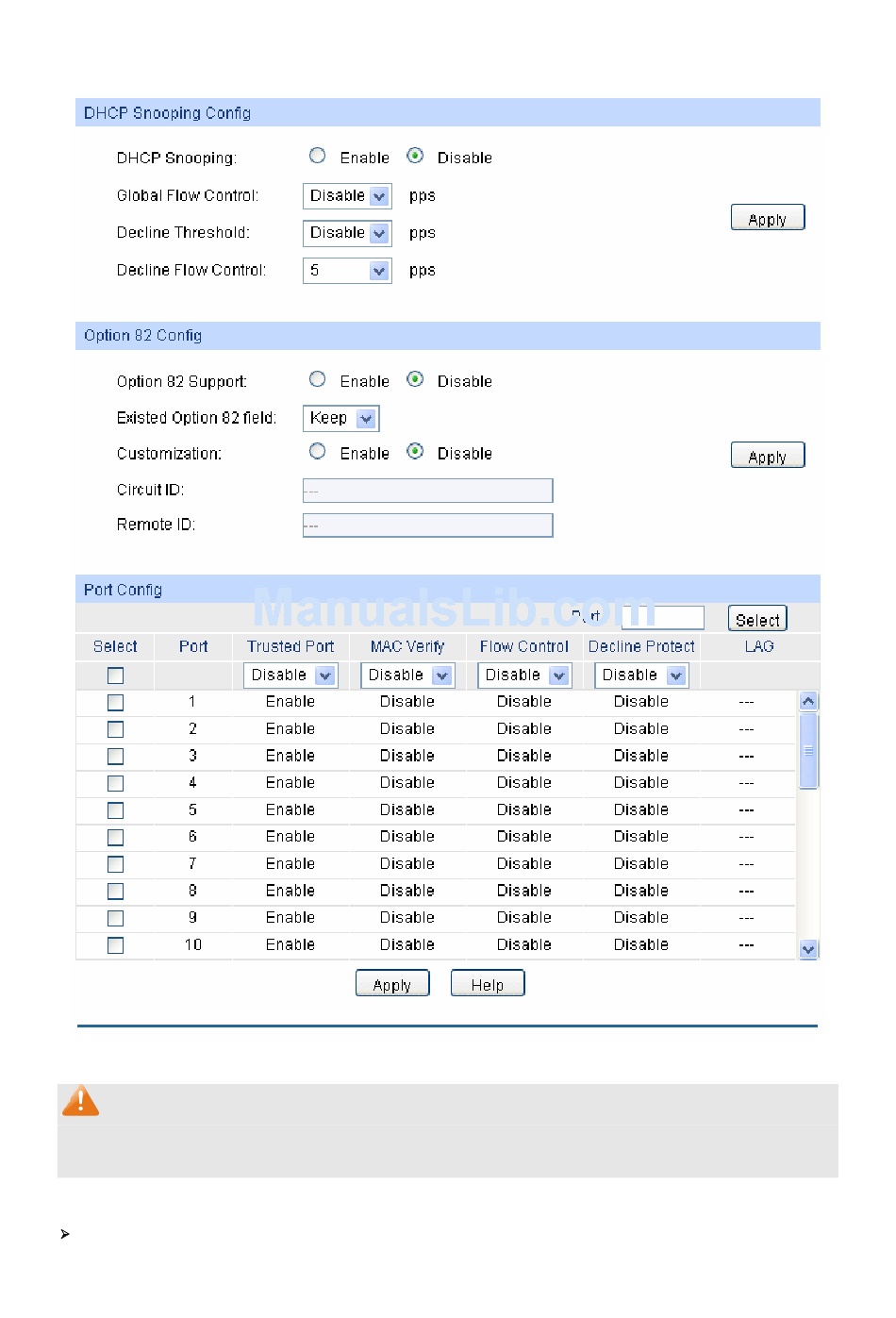 DHCP Snooping Config

DHCP Snooping: Enable Disable

Global Flow Control: Disable pps

Decline Threshold: Disable pps

Decline Flow Control: 5 pps

Apply

Option 82 Config

Option 82 Support: Enable Disable

Existed Option 82 field: Keep

Customization: Enable Disable

Circuit ID: ---

Remote ID: ---

Apply

Port Config

ManualsLib.com

Port Select

| Select | Port | Trusted Port | MAC Verify | Flow Control | Decline Protect | LAG |
|---|---|---|---|---|---|---|
| | | Disable | Disable | Disable | Disable | |
| | 1 | Enable | Disable | Disable | Disable | --- |
| | 2 | Enable | Disable | Disable | Disable | --- |
| | 3 | Enable | Disable | Disable | Disable | --- |
| | 4 | Enable | Disable | Disable | Disable | --- |
| | 5 | Enable | Disable | Disable | Disable | --- |
| | 6 | Enable | Disable | Disable | Disable | --- |
| | 7 | Enable | Disable | Disable | Disable | --- |
| | 8 | Enable | Disable | Disable | Disable | --- |
| | 9 | Enable | Disable | Disable | Disable | --- |
| | 10 | Enable | Disable | Disable | Disable | --- |

Apply Help